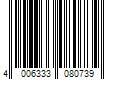 4 006333 080739